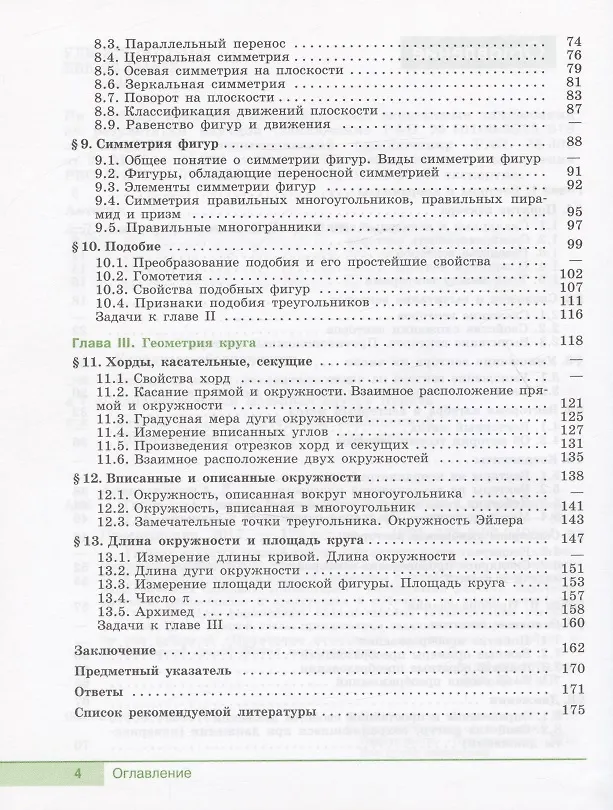 8.3. Параллельный перенос 74
8.4. Центральная симметрия 76
8.5. Осевая симметрия на плоскости 79
8.6. Зеркальная симметрия 81
8.7. Поворот на плоскости 83
8.8. Классификация движений плоскости 87
8.9. Равенство фигур и движения —

§ 9. Симметрия фигур 88
9.1. Общее понятие о симметрии фигур. Виды симметрии фигур —
9.2. Фигуры, обладающие переносной симметрией 91
9.3. Элементы симметрии фигур 92
9.4. Симметрия правильных многоугольников, правильных пирамид и призм 95
9.5. Правильные многогранники 97

§ 10. Подобие 99
10.1. Преобразование подобия и его простейшие свойства —
10.2. Гомотетия 102
10.3. Свойства подобных фигур 107
10.4. Признаки подобия треугольников 111
Задачи к главе II 116

Глава III. Геометрия круга 118

§ 11. Хорды, касательные, секущие —
11.1. Свойства хорд —
11.2. Касание прямой и окружности. Взаимное расположение прямой и окружности 121
11.3. Градусная мера дуги окружности 125
11.4. Измерение вписанных углов 127
11.5. Произведения отрезков хорд и секущих 131
11.6. Взаимное расположение двух окружностей 135

§ 12. Вписанные и описанные окружности 138
12.1. Окружность, описанная вокруг многоугольника —
12.2. Окружность, вписанная в многоугольник 141
12.3. Замечательные точки треугольника. Окружность Эйлера 143

§ 13. Длина окружности и площадь круга 147
13.1. Измерение длины кривой. Длина окружности —
13.2. Длина дуги окружности 151
13.3. Измерение площади плоской фигуры. Площадь круга 153
13.4. Число π 157
13.5. Архимед 158
Задачи к главе III 160

Заключение 162
Предметный указатель 170
Ответы 171
Список рекомендуемой литературы 175

4 Оглавление